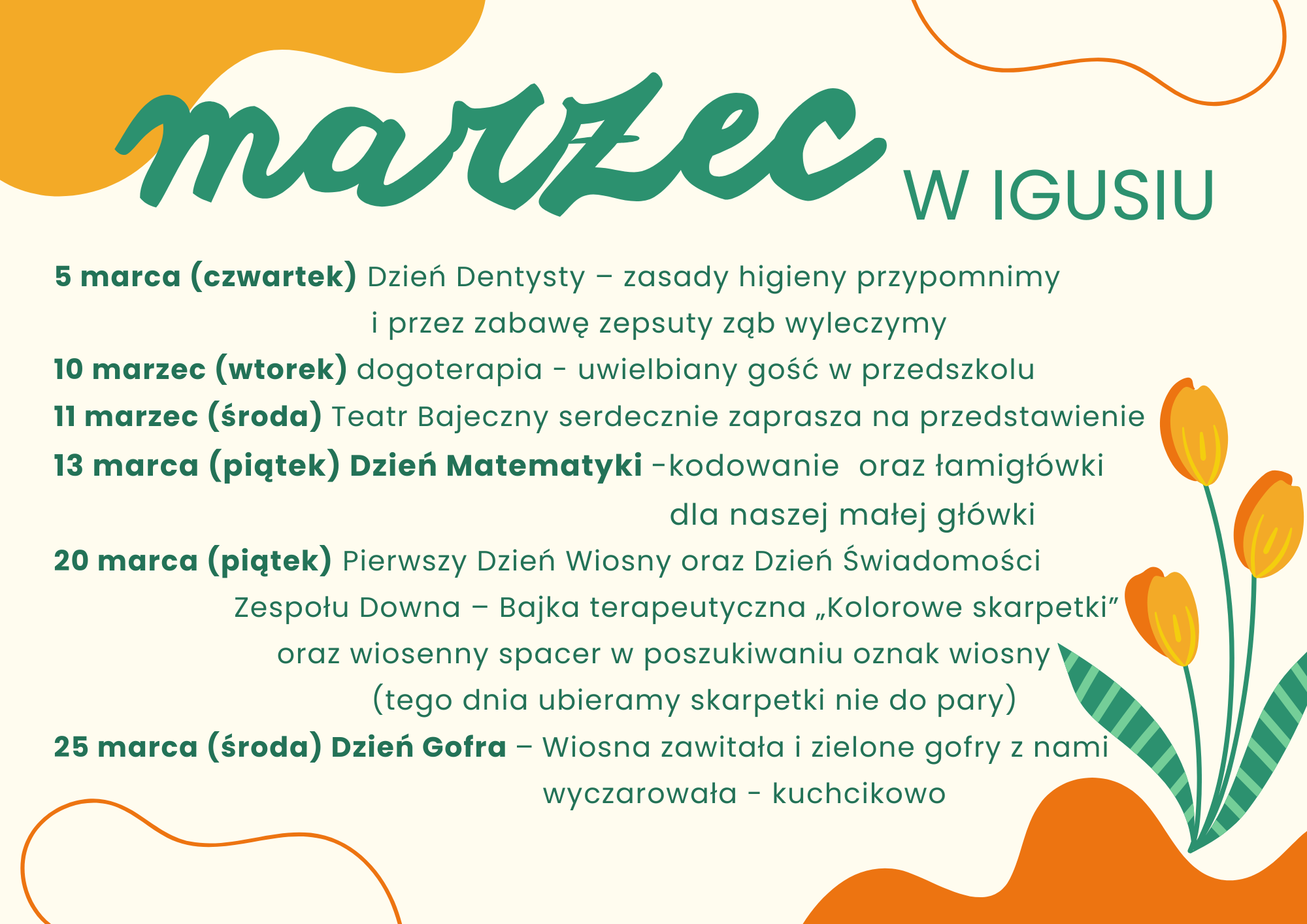 marzec W IGUSIU

5 marca (czwartek) Dzień Dentysty – zasady higieny przypomnimy i przez zabawę zepsuty ząb wyleczymy

10 marzec (wtorek) dogoterapia - uwielbiany gość w przedszkolu

11 marzec (środa) Teatr Bajeczny serdecznie zaprasza na przedstawienie

13 marca (piątek) Dzień Matematyki -kodowanie oraz łamigłówki dla naszej małej główki

20 marca (piątek) Pierwszy Dzień Wiosny oraz Dzień Świadomości Zespołu Downa – Bajka terapeutyczna „Kolorowe skarpetki" oraz wiosenny spacer w poszukiwaniu oznak wiosny (tego dnia ubieramy skarpetki nie do pary)

25 marca (środa) Dzień Gofra – Wiosna zawitała i zielone gofry z nami wyczarowała - kuchcikowo